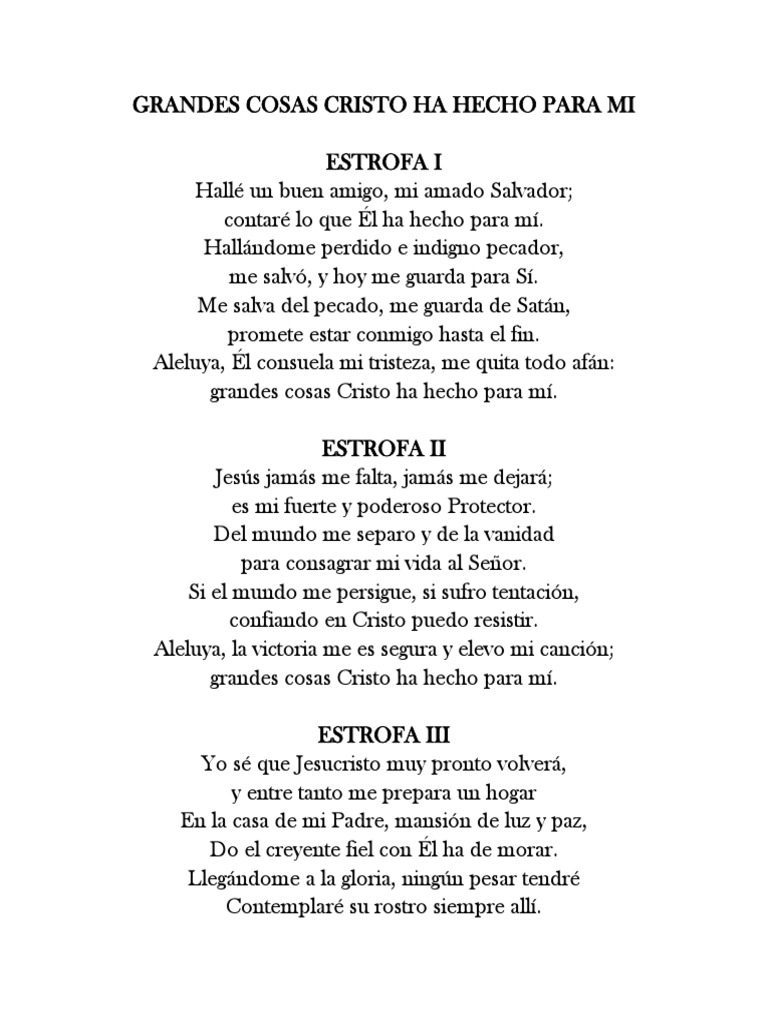 GRANDES COSAS CRISTO HA HECHO PARA MI

ESTROFA I
Hallé un buen amigo, mi amado Salvador;
contaré lo que Él ha hecho para mí.
Hallándome perdido e indigno pecador,
me salvó, y hoy me guarda para Sí.
Me salva del pecado, me guarda de Satán,
promete estar conmigo hasta el fin.
Aleluya, Él consuela mi tristeza, me quita todo afán:
grandes cosas Cristo ha hecho para mí.

ESTROFA II
Jesús jamás me falta, jamás me dejará;
es mi fuerte y poderoso Protector.
Del mundo me separo y de la vanidad
para consagrar mi vida al Señor.
Si el mundo me persigue, si sufro tentación,
confiando en Cristo puedo resistir.
Aleluya, la victoria me es segura y elevo mi canción;
grandes cosas Cristo ha hecho para mí.

ESTROFA III
Yo sé que Jesucristo muy pronto volverá,
y entre tanto me prepara un hogar
En la casa de mi Padre, mansión de luz y paz,
Do el creyente fiel con Él ha de morar.
Llegándome a la gloria, ningún pesar tendré
Contemplaré su rostro siempre allí.